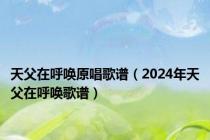 天父在呼唤原唱歌谱（2024年天父在呼唤歌谱）